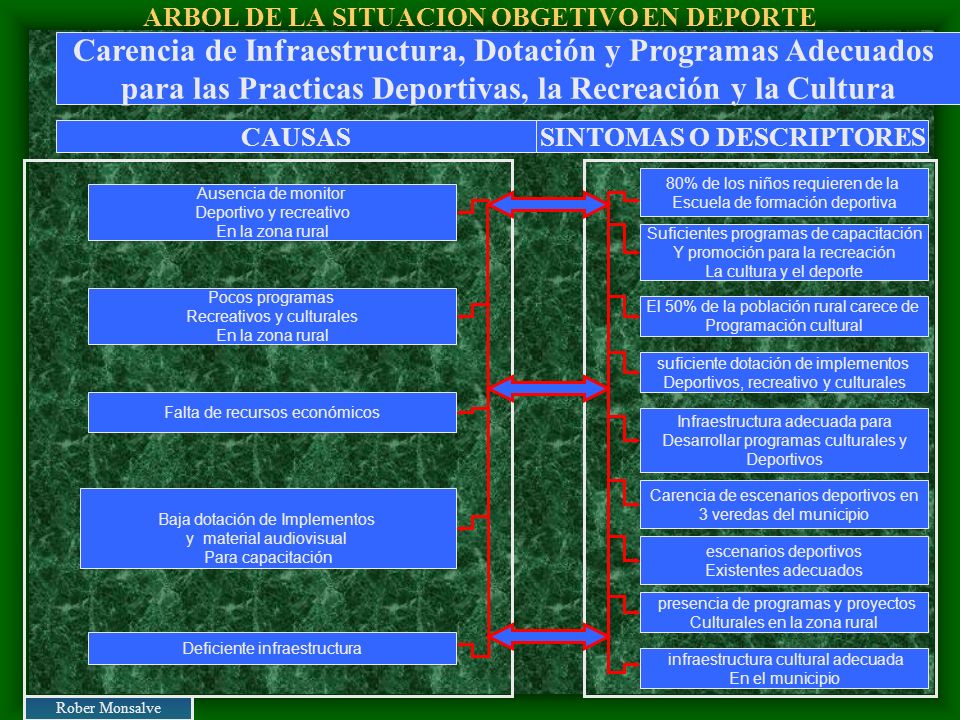 ARBOL DE LA SITUACION OBGETIVO EN DEPORTE

Carencia de Infraestructura, Dotación y Programas Adecuados para las Practicas Deportivas, la Recreación y la Cultura

CAUSAS

Ausencia de monitor Deportivo y recreativo En la zona rural

Pocos programas Recreativos y culturales En la zona rural

Falta de recursos económicos

Baja dotación de Implementos y material audiovisual Para capacitación

Deficiente infraestructura

SINTOMAS O DESCRIPTORES

80% de los niños requieren de la Escuela de formación deportiva

Suficientes programas de capacitación Y promoción para la recreación La cultura y el deporte

El 50% de la población rural carece de Programación cultural

suficiente dotación de implementos Deportivos, recreativo y culturales

Infraestructura adecuada para Desarrollar programas culturales y Deportivos

Carencia de escenarios deportivos en 3 veredas del municipio

escenarios deportivos Existentes adecuados

presencia de programas y proyectos Culturales en la zona rural

infraestructura cultural adecuada En el municipio

Rober Monsalve